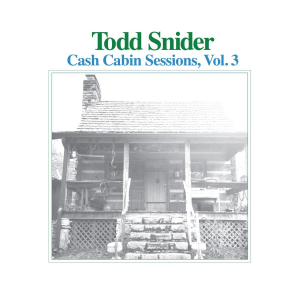 Todd Snider
Cash Cabin Sessions, Vol. 3